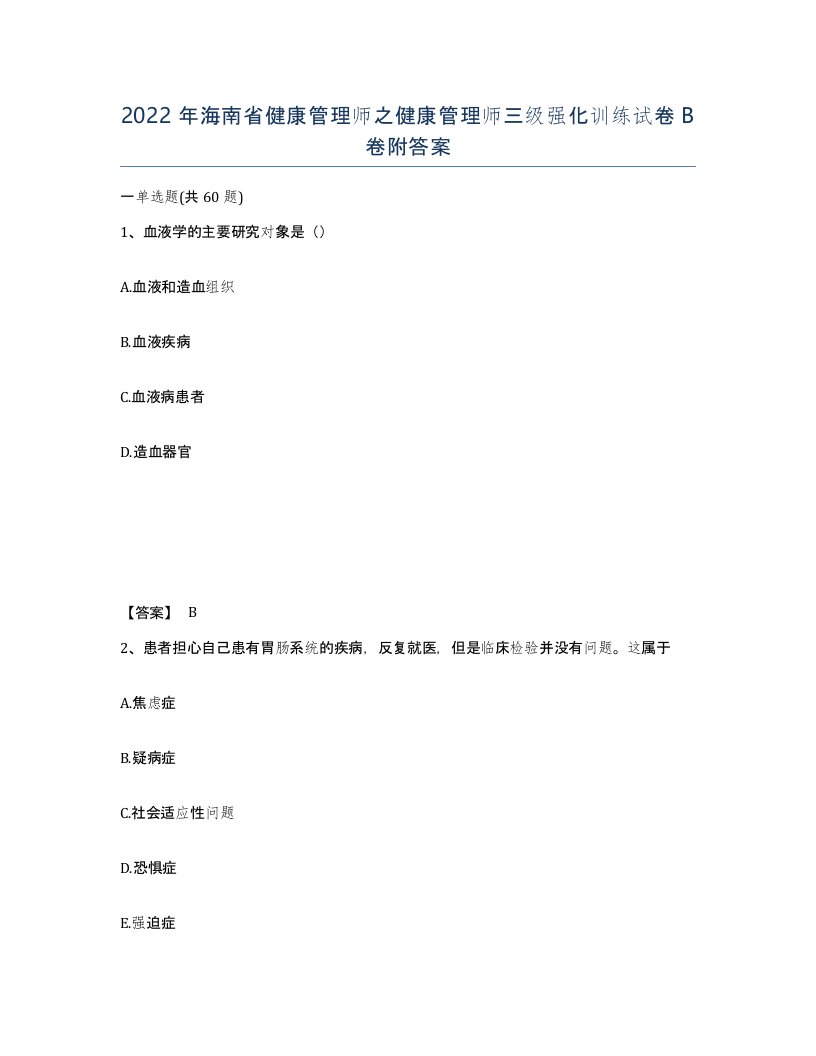 2022 年海南省健康管理师之健康管理师三级强化训练试卷 B 卷附答案

一单选题(共 60 题)

1、血液学的主要研究对象是（）

A.血液和造血组织

B.血液疾病

C.血液病患者

D.造血器官

【答案】 B

2、患者担心自己患有胃肠系统的疾病，反复就医，但是临床检验并没有问题。这属于

A.焦虑症

B.疑病症

C.社会适应性问题

D.恐惧症

E.强迫症